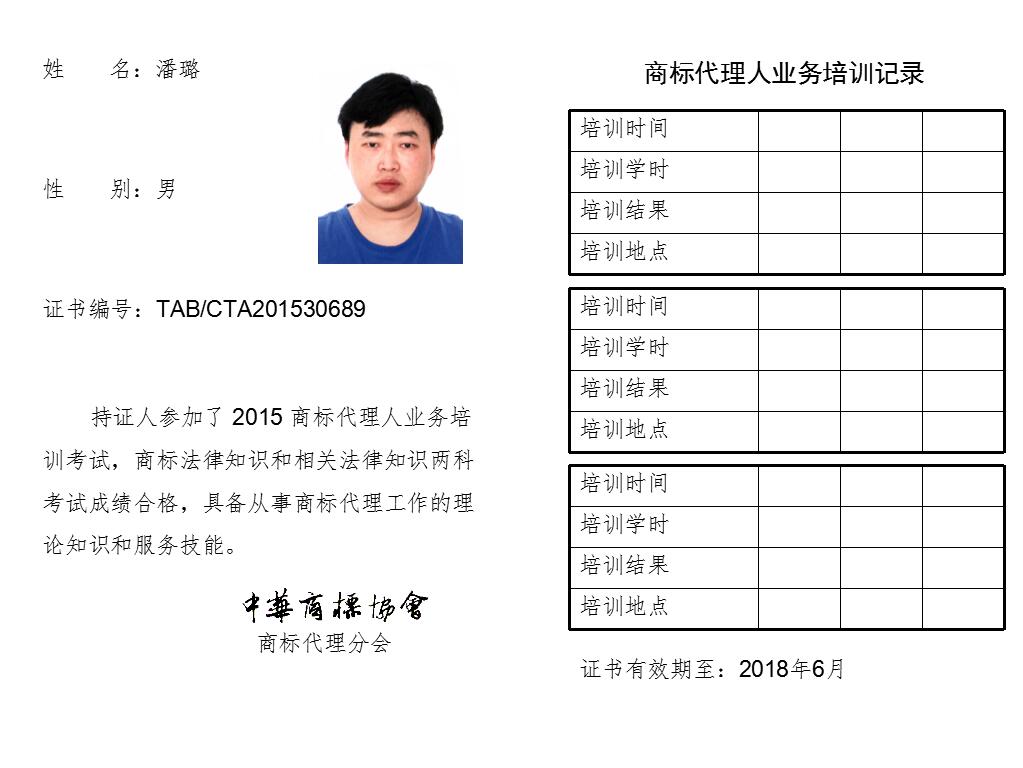 姓　　名：潘璐

性　　别：男

证书编号：TAB/CTA201530689

持证人参加了 2015 商标代理人业务培训考试，商标法律知识和相关法律知识两科考试成绩合格，具备从事商标代理工作的理论知识和服务技能。

中華商標協會
商标代理分会

商标代理人业务培训记录

| 培训时间 | | | |
|---|---|---|---|
| 培训学时 | | | |
| 培训结果 | | | |
| 培训地点 | | | |

| 培训时间 | | | |
|---|---|---|---|
| 培训学时 | | | |
| 培训结果 | | | |
| 培训地点 | | | |

| 培训时间 | | | |
|---|---|---|---|
| 培训学时 | | | |
| 培训结果 | | | |
| 培训地点 | | | |

证书有效期至：2018年6月